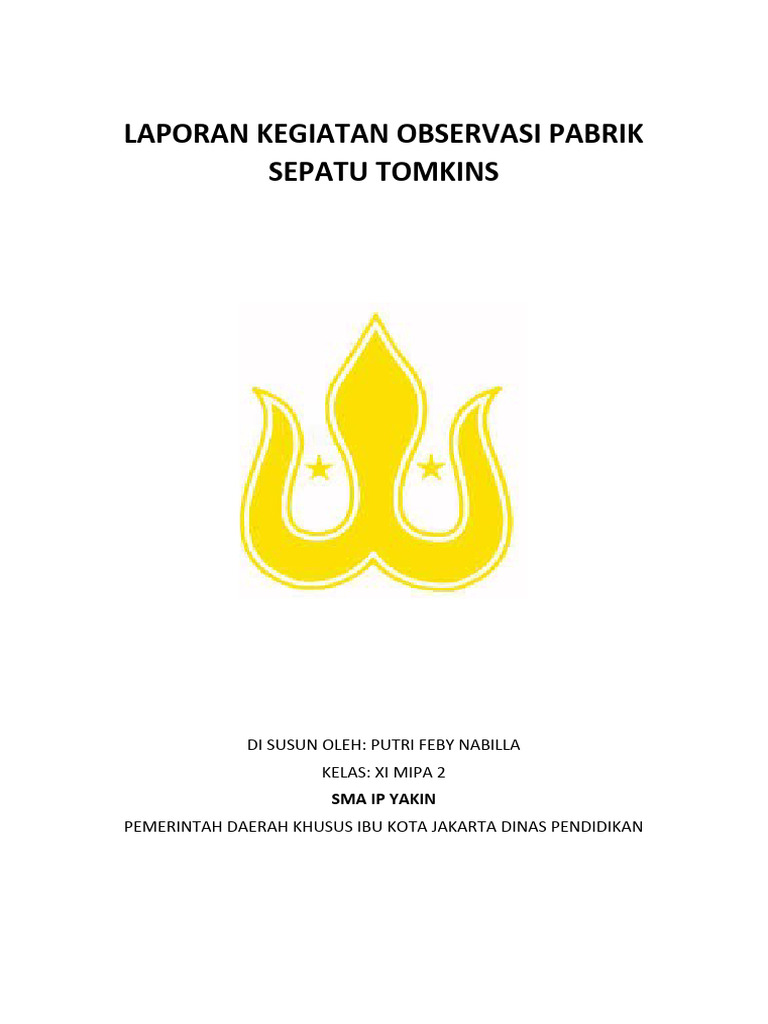 LAPORAN KEGIATAN OBSERVASI PABRIK SEPATU TOMKINS

DI SUSUN OLEH: PUTRI FEBY NABILLA
KELAS: XI MIPA 2
SMA IP YAKIN
PEMERINTAH DAERAH KHUSUS IBU KOTA JAKARTA DINAS PENDIDIKAN